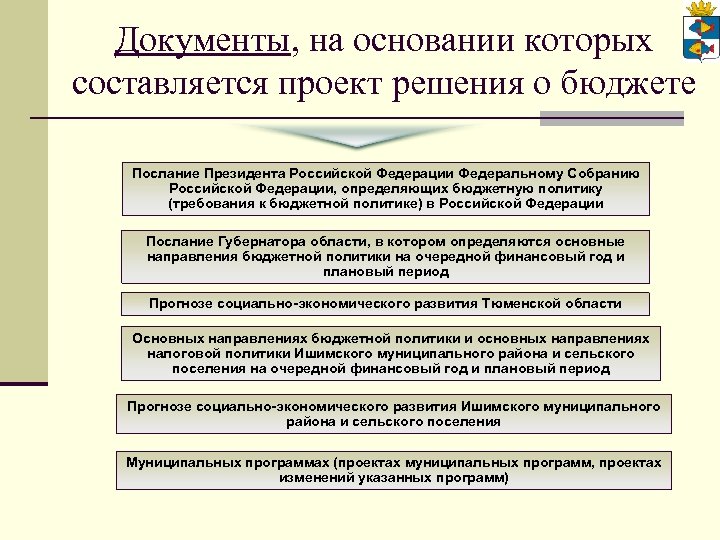 Документы, на основании которых составляется проект решения о бюджете

Послание Президента Российской Федерации Федеральному Собранию Российской Федерации, определяющих бюджетную политику (требования к бюджетной политике) в Российской Федерации

Послание Губернатора области, в котором определяются основные направления бюджетной политики на очередной финансовый год и плановый период

Прогнозе социально-экономического развития Тюменской области

Основных направлениях бюджетной политики и основных направлениях налоговой политики Ишимского муниципального района и сельского поселения на очередной финансовый год и плановый период

Прогнозе социально-экономического развития Ишимского муниципального района и сельского поселения

Муниципальных программах (проектах муниципальных программ, проектах изменений указанных программ)